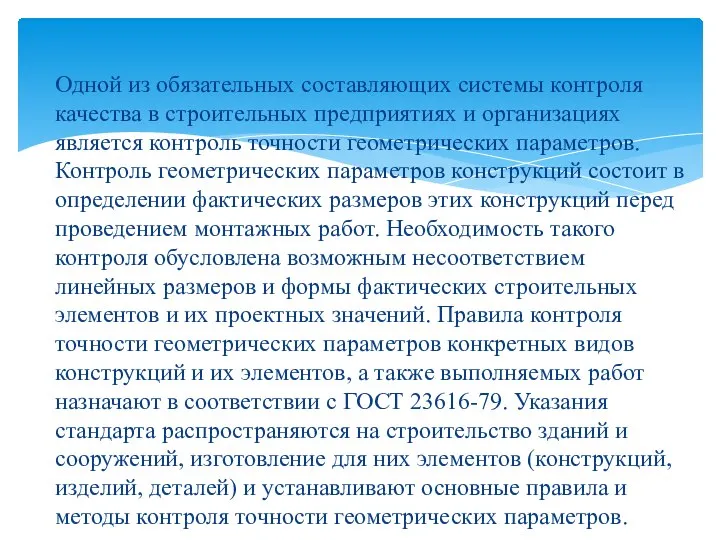 Одной из обязательных составляющих системы контроля качества в строительных предприятиях и организациях является контроль точности геометрических параметров. Контроль геометрических параметров конструкций состоит в определении фактических размеров этих конструкций перед проведением монтажных работ. Необходимость такого контроля обусловлена возможным несоответствием линейных размеров и формы фактических строительных элементов и их проектных значений. Правила контроля точности геометрических параметров конкретных видов конструкций и их элементов, а также выполняемых работ назначают в соответствии с ГОСТ 23616-79. Указания стандарта распространяются на строительство зданий и сооружений, изготовление для них элементов (конструкций, изделий, деталей) и устанавливают основные правила и методы контроля точности геометрических параметров.